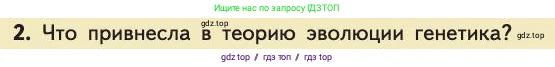 Ищите нас по запросу ГДЗТОП

gdz.top

2. Что привнесла в теорию эволюции генетика? gdz.top

gdz top / гдз топ / гдз top